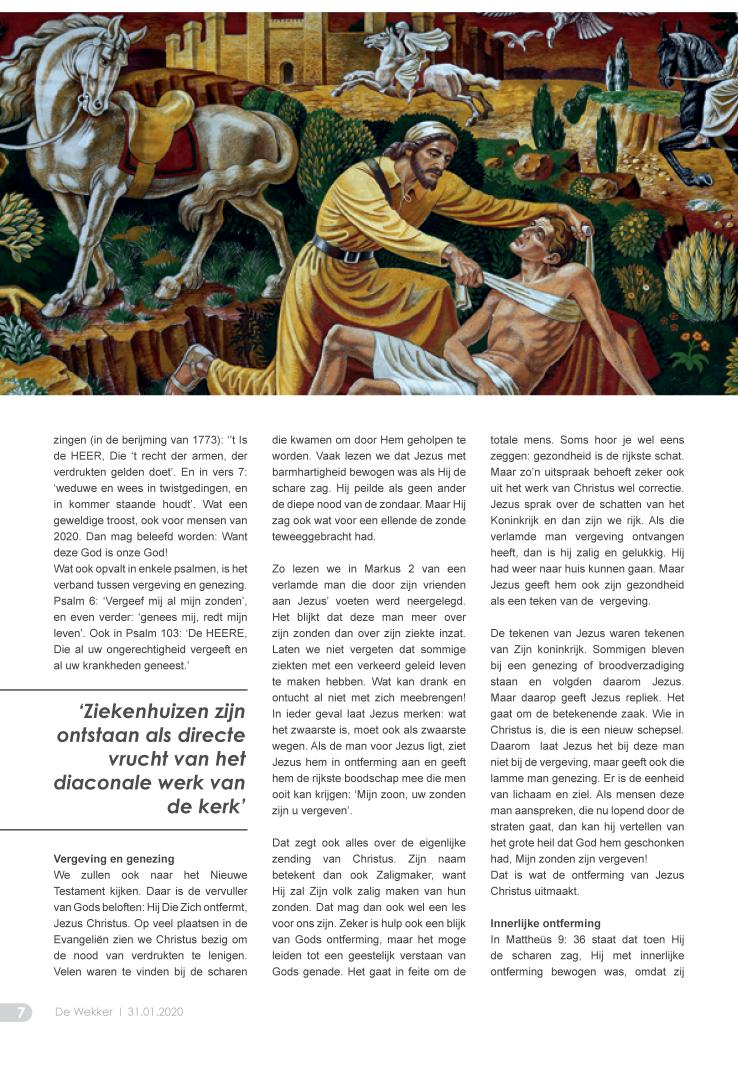 zingen (in de berijming van 1773): ''t Is de HEER, Die 't recht der armen, der verdrukten gelden doet'. En in vers 7: 'weduwe en wees in twistgedingen, en in kommer staande houdt'. Wat een geweldige troost, ook voor mensen van 2020. Dan mag beleefd worden: Want deze God is onze God!
Wat ook opvalt in enkele psalmen, is het verband tussen vergeving en genezing. Psalm 6: 'Vergeef mij al mijn zonden', en even verder: 'genees mij, redt mijn leven'. Ook in Psalm 103: 'De HEERE, Die al uw ongerechtigheid vergeeft en al uw krankheden geneest.'

'Ziekenhuizen zijn ontstaan als directe vrucht van het diaconale werk van de kerk'

Vergeving en genezing
We zullen ook naar het Nieuwe Testament kijken. Daar is de vervuller van Gods beloften: Hij Die Zich ontfermt, Jezus Christus. Op veel plaatsen in de Evangeliën zien we Christus bezig om de nood van verdrukten te lenigen. Velen waren te vinden bij de scharen die kwamen om door Hem geholpen te worden. Vaak lezen we dat Jezus met barmhartigheid bewogen was als Hij de schare zag. Hij peilde als geen ander de diepe nood van de zondaar. Maar Hij zag ook wat voor een ellende de zonde teweeggebracht had.

Zo lezen we in Markus 2 van een verlamde man die door zijn vrienden aan Jezus' voeten werd neergelegd. Het blijkt dat deze man meer over zijn zonden dan over zijn ziekte inzat. Laten we niet vergeten dat sommige ziekten met een verkeerd geleid leven te maken hebben. Wat kan drank en ontucht al niet met zich meebrengen! In ieder geval laat Jezus merken: wat het zwaarste is, moet ook als zwaarste wegen. Als de man voor Jezus ligt, ziet Jezus hem in ontferming aan en geeft hem de rijkste boodschap mee die men ooit kan krijgen: 'Mijn zoon, uw zonden zijn u vergeven'.

Dat zegt ook alles over de eigenlijke zending van Christus. Zijn naam betekent dan ook Zaligmaker, want Hij zal Zijn volk zalig maken van hun zonden. Dat mag dan ook wel een les voor ons zijn. Zeker is hulp ook een blijk van Gods ontferming, maar het moge leiden tot een geestelijk verstaan van Gods genade. Het gaat in feite om de totale mens. Soms hoor je wel eens zeggen: gezondheid is de rijkste schat. Maar zo'n uitspraak behoeft zeker ook uit het werk van Christus wel correctie. Jezus sprak over de schatten van het Koninkrijk en dan zijn we rijk. Als die verlamde man vergeving ontvangen heeft, dan is hij zalig en gelukkig. Hij had weer naar huis kunnen gaan. Maar Jezus geeft hem ook zijn gezondheid als een teken van de vergeving.

De tekenen van Jezus waren tekenen van Zijn koninkrijk. Sommigen bleven bij een genezing of broodverzadiging staan en volgden daarom Jezus. Maar daarop geeft Jezus repliek. Het gaat om de betekenende zaak. Wie in Christus is, die is een nieuw schepsel. Daarom laat Jezus het bij deze man niet bij de vergeving, maar geeft ook die lamme man genezing. Er is de eenheid van lichaam en ziel. Als mensen deze man aanspreken, die nu lopend door de straten gaat, dan kan hij vertellen van het grote heil dat God hem geschonken had, Mijn zonden zijn vergeven!
Dat is wat de ontferming van Jezus Christus uitmaakt.

Innerlijke ontferming
In Mattheüs 9: 36 staat dat toen Hij de scharen zag, Hij met innerlijke ontferming bewogen was, omdat zij

7 De Wekker | 31.01.2020